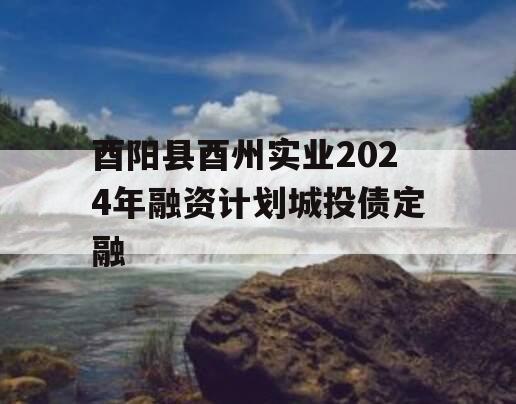 酉阳县酉州实业2024年融资计划城投债定融